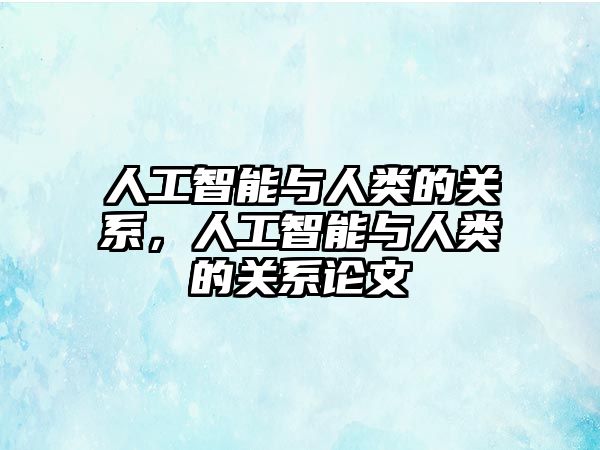 人工智能与人类的关系，人工智能与人类的关系论文